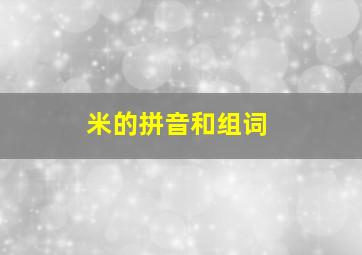 米的拼音和组词